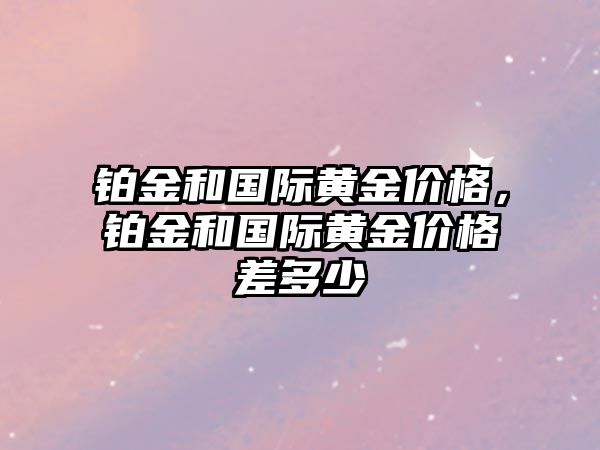 铂金和国际黄金价格，铂金和国际黄金价格差多少